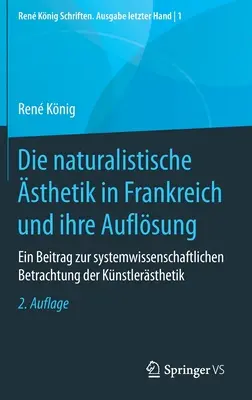 René König Schriften. Ausgabe letzter Hand | 1

René König

Die naturalistische Ästhetik in Frankreich und ihre Auflösung

Ein Beitrag zur systemwissenschaftlichen Betrachtung der Künstlerästhetik

2. Auflage

Springer VS